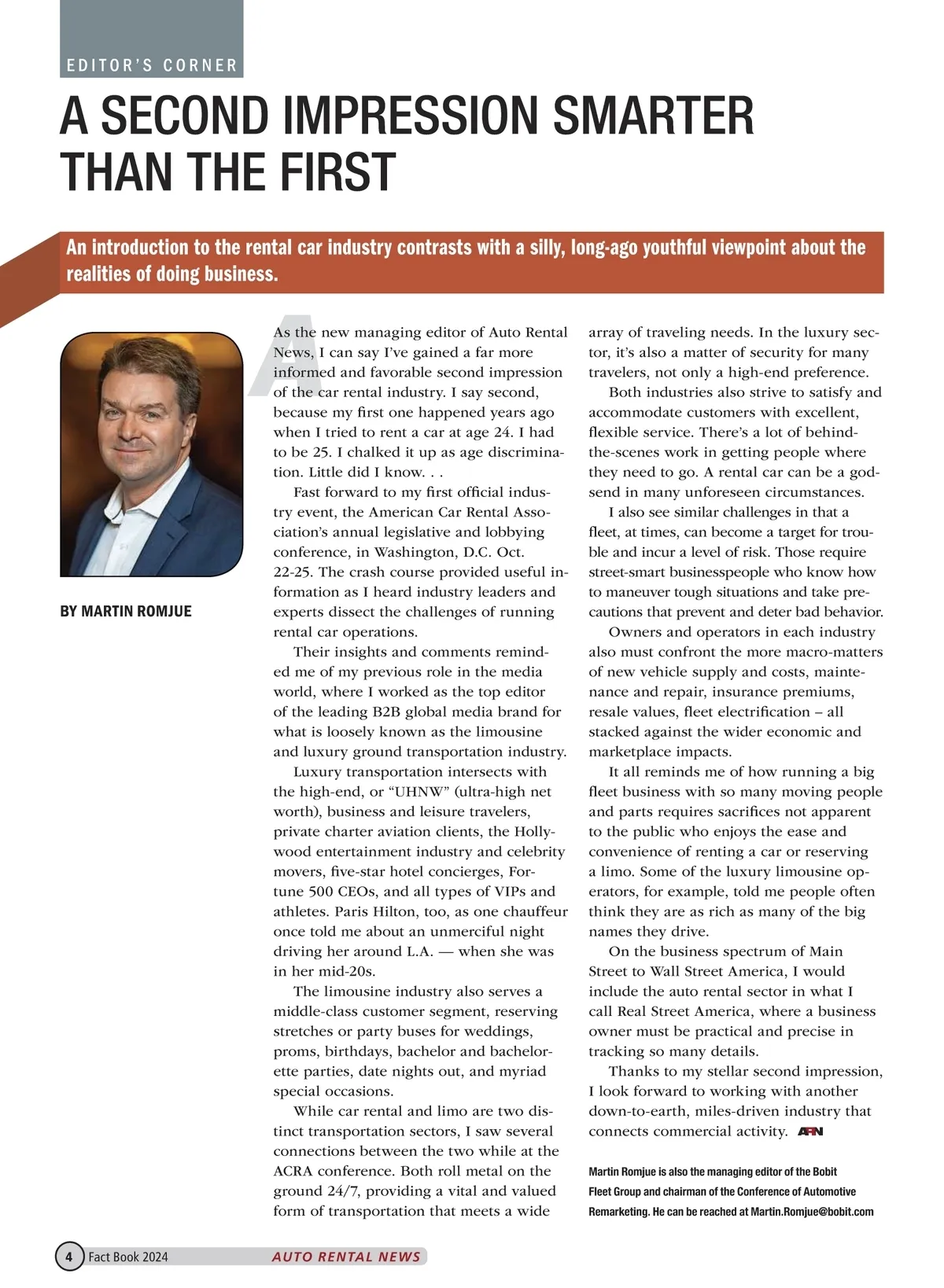 EDITOR'S CORNER

A SECOND IMPRESSION SMARTER THAN THE FIRST

An introduction to the rental car industry contrasts with a silly, long-ago youthful viewpoint about the realities of doing business.

BY MARTIN ROMJUE

As the new managing editor of Auto Rental News, I can say I've gained a far more informed and favorable second impression of the car rental industry. I say second, because my first one happened years ago when I tried to rent a car at age 24. I had to be 25. I chalked it up as age discrimination. Little did I know. . .

Fast forward to my first official industry event, the American Car Rental Association's annual legislative and lobbying conference, in Washington, D.C. Oct. 22-25. The crash course provided useful information as I heard industry leaders and experts dissect the challenges of running rental car operations.

Their insights and comments reminded me of my previous role in the media world, where I worked as the top editor of the leading B2B global media brand for what is loosely known as the limousine and luxury ground transportation industry.

Luxury transportation intersects with the high-end, or "UHNW" (ultra-high net worth), business and leisure travelers, private charter aviation clients, the Hollywood entertainment industry and celebrity movers, five-star hotel concierges, Fortune 500 CEOs, and all types of VIPs and athletes. Paris Hilton, too, as one chauffeur once told me about an unmerciful night driving her around L.A. — when she was in her mid-20s.

The limousine industry also serves a middle-class customer segment, reserving stretches or party buses for weddings, proms, birthdays, bachelor and bachelorette parties, date nights out, and myriad special occasions.

While car rental and limo are two distinct transportation sectors, I saw several connections between the two while at the ACRA conference. Both roll metal on the ground 24/7, providing a vital and valued form of transportation that meets a wide array of traveling needs. In the luxury sector, it's also a matter of security for many travelers, not only a high-end preference.

Both industries also strive to satisfy and accommodate customers with excellent, flexible service. There's a lot of behind-the-scenes work in getting people where they need to go. A rental car can be a godsend in many unforeseen circumstances.

I also see similar challenges in that a fleet, at times, can become a target for trouble and incur a level of risk. Those require street-smart businesspeople who know how to maneuver tough situations and take precautions that prevent and deter bad behavior.

Owners and operators in each industry also must confront the more macro-matters of new vehicle supply and costs, maintenance and repair, insurance premiums, resale values, fleet electrification – all stacked against the wider economic and marketplace impacts.

It all reminds me of how running a big fleet business with so many moving people and parts requires sacrifices not apparent to the public who enjoys the ease and convenience of renting a car or reserving a limo. Some of the luxury limousine operators, for example, told me people often think they are as rich as many of the big names they drive.

On the business spectrum of Main Street to Wall Street America, I would include the auto rental sector in what I call Real Street America, where a business owner must be practical and precise in tracking so many details.

Thanks to my stellar second impression, I look forward to working with another down-to-earth, miles-driven industry that connects commercial activity. ARN

Martin Romjue is also the managing editor of the Bobit Fleet Group and chairman of the Conference of Automotive Remarketing. He can be reached at Martin.Romjue@bobit.com

4 Fact Book 2024 AUTO RENTAL NEWS